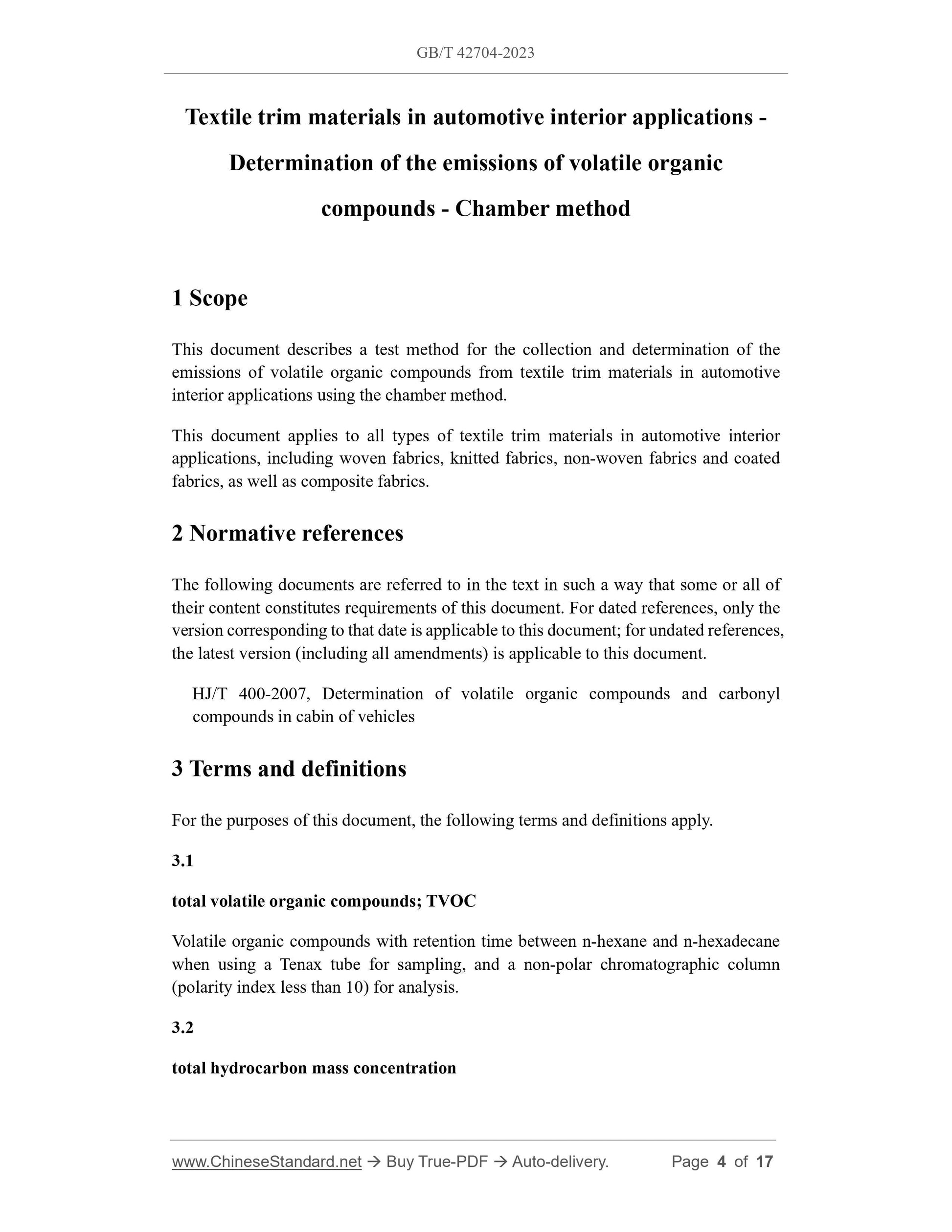 GB/T 42704-2023

Textile trim materials in automotive interior applications - Determination of the emissions of volatile organic compounds - Chamber method

1 Scope

This document describes a test method for the collection and determination of the emissions of volatile organic compounds from textile trim materials in automotive interior applications using the chamber method.

This document applies to all types of textile trim materials in automotive interior applications, including woven fabrics, knitted fabrics, non-woven fabrics and coated fabrics, as well as composite fabrics.

2 Normative references

The following documents are referred to in the text in such a way that some or all of their content constitutes requirements of this document. For dated references, only the version corresponding to that date is applicable to this document; for undated references, the latest version (including all amendments) is applicable to this document.

HJ/T 400-2007, Determination of volatile organic compounds and carbonyl compounds in cabin of vehicles

3 Terms and definitions

For the purposes of this document, the following terms and definitions apply.

3.1

total volatile organic compounds; TVOC

Volatile organic compounds with retention time between n-hexane and n-hexadecane when using a Tenax tube for sampling, and a non-polar chromatographic column (polarity index less than 10) for analysis.

3.2

total hydrocarbon mass concentration

www.ChineseStandard.net → Buy True-PDF → Auto-delivery. Page 4 of 17